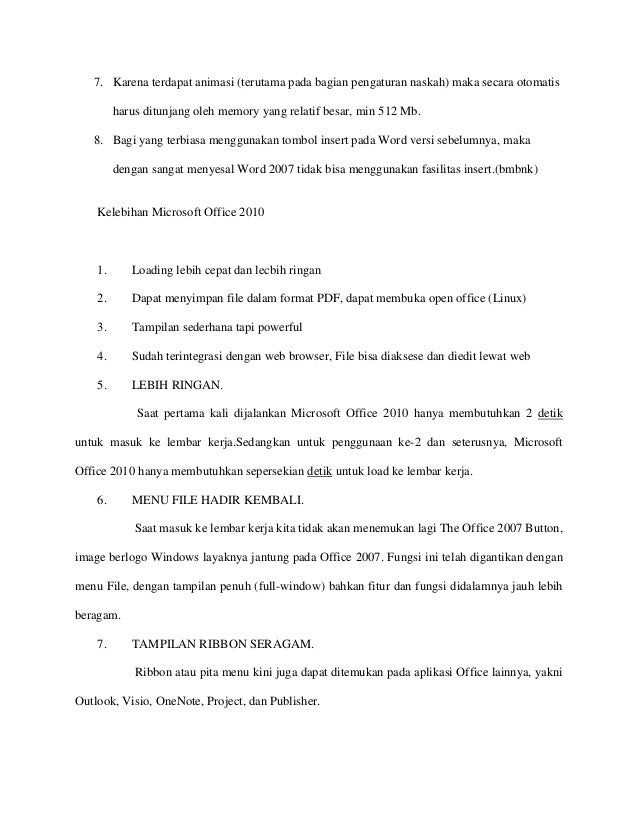 7. Karena terdapat animasi (terutama pada bagian pengaturan naskah) maka secara otomatis harus ditunjang oleh memory yang relatif besar, min 512 Mb.

8. Bagi yang terbiasa menggunakan tombol insert pada Word versi sebelumnya, maka dengan sangat menyesal Word 2007 tidak bisa menggunakan fasilitas insert.(bmbnk)

Kelebihan Microsoft Office 2010

1. Loading lebih cepat dan lecbih ringan

2. Dapat menyimpan file dalam format PDF, dapat membuka open office (Linux)

3. Tampilan sederhana tapi powerful

4. Sudah terintegrasi dengan web browser, File bisa diaksese dan diedit lewat web

5. LEBIH RINGAN.

Saat pertama kali dijalankan Microsoft Office 2010 hanya membutuhkan 2 detik untuk masuk ke lembar kerja.Sedangkan untuk penggunaan ke-2 dan seterusnya, Microsoft Office 2010 hanya membutuhkan sepersekian detik untuk load ke lembar kerja.

6. MENU FILE HADIR KEMBALI.

Saat masuk ke lembar kerja kita tidak akan menemukan lagi The Office 2007 Button, image berlogo Windows layaknya jantung pada Office 2007. Fungsi ini telah digantikan dengan menu File, dengan tampilan penuh (full-window) bahkan fitur dan fungsi didalamnya jauh lebih beragam.

7. TAMPILAN RIBBON SERAGAM.

Ribbon atau pita menu kini juga dapat ditemukan pada aplikasi Office lainnya, yakni Outlook, Visio, OneNote, Project, dan Publisher.